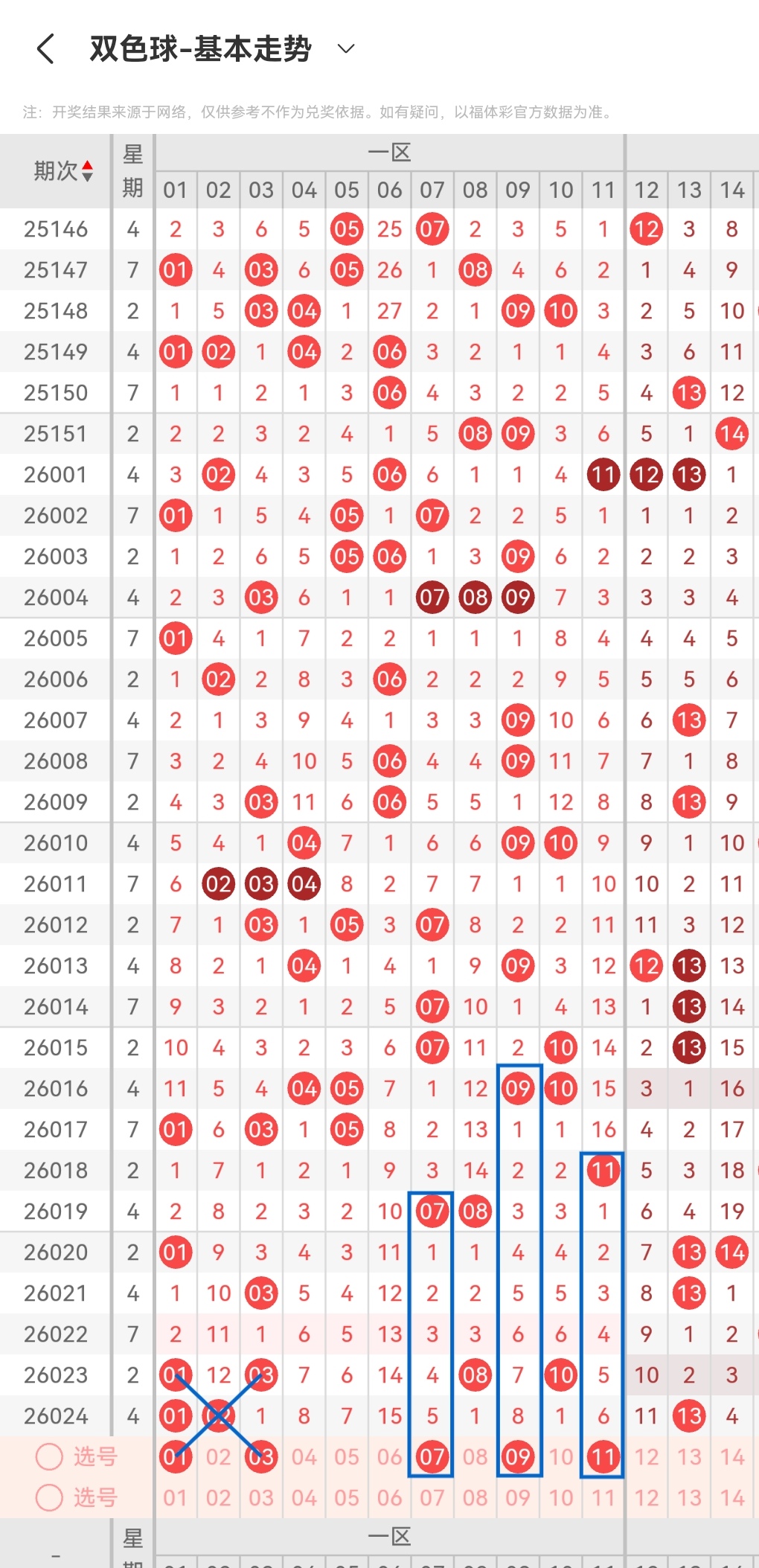 双色球-基本走势

注：开奖结果来源于网络，仅供参考不作为兑奖依据。如有疑问，以福体彩官方数据为准。

| 期次 | 星期 | 01 | 02 | 03 | 04 | 05 | 06 | 07 | 08 | 09 | 10 | 11 | 12 | 13 | 14 |
|---|---|---|---|---|---|---|---|---|---|---|---|---|---|---|---|
| 25146 | 4 | 2 | 3 | 6 | 5 | 05 | 25 | 07 | 2 | 3 | 5 | 1 | 12 | 3 | 8 |
| 25147 | 7 | 01 | 4 | 03 | 6 | 05 | 26 | 1 | 08 | 4 | 6 | 2 | 1 | 4 | 9 |
| 25148 | 2 | 1 | 5 | 03 | 04 | 1 | 27 | 2 | 1 | 09 | 10 | 3 | 2 | 5 | 10 |
| 25149 | 4 | 01 | 02 | 1 | 04 | 2 | 06 | 3 | 2 | 1 | 1 | 4 | 3 | 6 | 11 |
| 25150 | 7 | 1 | 1 | 2 | 1 | 3 | 06 | 4 | 3 | 2 | 2 | 5 | 4 | 13 | 12 |
| 25151 | 2 | 2 | 2 | 3 | 2 | 4 | 1 | 5 | 08 | 09 | 3 | 6 | 5 | 1 | 14 |
| 26001 | 4 | 3 | 02 | 4 | 3 | 5 | 06 | 6 | 1 | 1 | 4 | 11 | 12 | 13 | 1 |
| 26002 | 7 | 01 | 1 | 5 | 4 | 05 | 1 | 07 | 2 | 2 | 5 | 1 | 1 | 1 | 2 |
| 26003 | 2 | 1 | 2 | 6 | 5 | 05 | 06 | 1 | 3 | 09 | 6 | 2 | 2 | 2 | 3 |
| 26004 | 4 | 2 | 3 | 03 | 6 | 1 | 1 | 07 | 08 | 09 | 7 | 3 | 3 | 3 | 4 |
| 26005 | 7 | 01 | 4 | 1 | 7 | 2 | 2 | 1 | 1 | 1 | 8 | 4 | 4 | 4 | 5 |
| 26006 | 2 | 1 | 02 | 2 | 8 | 3 | 06 | 2 | 2 | 2 | 9 | 5 | 5 | 5 | 6 |
| 26007 | 4 | 2 | 1 | 3 | 9 | 4 | 1 | 3 | 3 | 09 | 10 | 6 | 6 | 13 | 7 |
| 26008 | 7 | 3 | 2 | 4 | 10 | 5 | 06 | 4 | 4 | 09 | 11 | 7 | 7 | 1 | 8 |
| 26009 | 2 | 4 | 3 | 03 | 11 | 6 | 06 | 5 | 5 | 1 | 12 | 8 | 8 | 13 | 9 |
| 26010 | 4 | 5 | 4 | 1 | 04 | 7 | 1 | 6 | 6 | 09 | 10 | 9 | 9 | 1 | 10 |
| 26011 | 7 | 6 | 02 | 03 | 04 | 8 | 2 | 7 | 7 | 1 | 1 | 10 | 10 | 2 | 11 |
| 26012 | 2 | 7 | 1 | 03 | 1 | 05 | 3 | 07 | 8 | 2 | 2 | 11 | 11 | 3 | 12 |
| 26013 | 4 | 8 | 2 | 1 | 04 | 1 | 4 | 1 | 9 | 09 | 3 | 12 | 12 | 13 | 13 |
| 26014 | 7 | 9 | 3 | 2 | 1 | 2 | 5 | 07 | 10 | 1 | 4 | 13 | 1 | 13 | 14 |
| 26015 | 2 | 10 | 4 | 3 | 2 | 3 | 6 | 07 | 11 | 2 | 10 | 14 | 2 | 13 | 15 |
| 26016 | 4 | 11 | 5 | 4 | 04 | 05 | 7 | 1 | 12 | 09 | 10 | 15 | 3 | 1 | 16 |
| 26017 | 7 | 01 | 6 | 03 | 1 | 05 | 8 | 2 | 13 | 1 | 1 | 16 | 4 | 2 | 17 |
| 26018 | 2 | 1 | 7 | 1 | 2 | 1 | 9 | 3 | 14 | 2 | 2 | 11 | 5 | 3 | 18 |
| 26019 | 4 | 2 | 8 | 2 | 3 | 2 | 10 | 07 | 08 | 3 | 3 | 1 | 6 | 4 | 19 |
| 26020 | 2 | 01 | 9 | 3 | 4 | 3 | 11 | 1 | 1 | 4 | 4 | 2 | 7 | 13 | 14 |
| 26021 | 4 | 1 | 10 | 03 | 5 | 4 | 12 | 2 | 2 | 5 | 5 | 3 | 8 | 13 | 1 |
| 26022 | 7 | 2 | 11 | 1 | 6 | 5 | 13 | 3 | 3 | 6 | 6 | 4 | 9 | 1 | 2 |
| 26023 | 2 | 01 | 12 | 03 | 7 | 6 | 14 | 4 | 08 | 7 | 10 | 5 | 10 | 2 | 3 |
| 26024 | 4 | 01 | 02 | 1 | 8 | 7 | 15 | 5 | 1 | 8 | 1 | 6 | 11 | 13 | 4 |
| 选号 | | 01 | 02 | 03 | 04 | 05 | 06 | 07 | 08 | 09 | 10 | 11 | 12 | 13 | 14 |
| 选号 | | 01 | 02 | 03 | 04 | 05 | 06 | 07 | 08 | 09 | 10 | 11 | 12 | 13 | 14 |

星期 一区